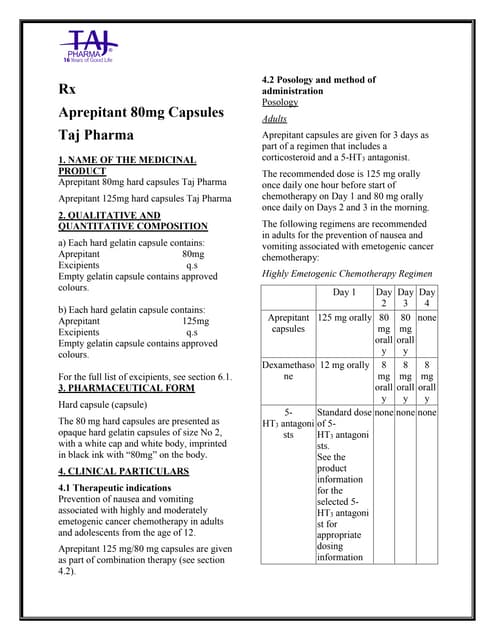 TAJ PHARMA 16 Years of Good Life

Rx

Aprepitant 80mg Capsules

Taj Pharma

1. NAME OF THE MEDICINAL PRODUCT
Aprepitant 80mg hard capsules Taj Pharma

Aprepitant 125mg hard capsules Taj Pharma

2. QUALITATIVE AND QUANTITATIVE COMPOSITION

a) Each hard gelatin capsule contains:
Aprepitant 80mg
Excipients q.s
Empty gelatin capsule contains approved colours.

b) Each hard gelatin capsule contains:
Aprepitant 125mg
Excipients q.s
Empty gelatin capsule contains approved colours.

For the full list of excipients, see section 6.1.

3. PHARMACEUTICAL FORM

Hard capsule (capsule)

The 80 mg hard capsules are presented as opaque hard gelatin capsules of size No 2, with a white cap and white body, imprinted in black ink with "80mg" on the body.

4. CLINICAL PARTICULARS

4.1 Therapeutic indications
Prevention of nausea and vomiting associated with highly and moderately emetogenic cancer chemotherapy in adults and adolescents from the age of 12.

Aprepitant 125 mg/80 mg capsules are given as part of combination therapy (see section 4.2).

4.2 Posology and method of administration
Posology

Adults

Aprepitant capsules are given for 3 days as part of a regimen that includes a corticosteroid and a 5-HT$_3$ antagonist.

The recommended dose is 125 mg orally once daily one hour before start of chemotherapy on Day 1 and 80 mg orally once daily on Days 2 and 3 in the morning.

The following regimens are recommended in adults for the prevention of nausea and vomiting associated with emetogenic cancer chemotherapy:

Highly Emetogenic Chemotherapy Regimen

| | Day 1 | Day 2 | Day 3 | Day 4 |
|---|---|---|---|---|
| Aprepitant capsules | 125 mg orally | 80 mg orally | 80 mg orally | none |
| Dexamethasone | 12 mg orally | 8 mg orally | 8 mg orally | 8 mg orally |
| 5-HT$_3$ antagonists | Standard dose of 5-HT$_3$ antagonists. See the product information for the selected 5-HT$_3$ antagonist for appropriate dosing information | none | none | none |